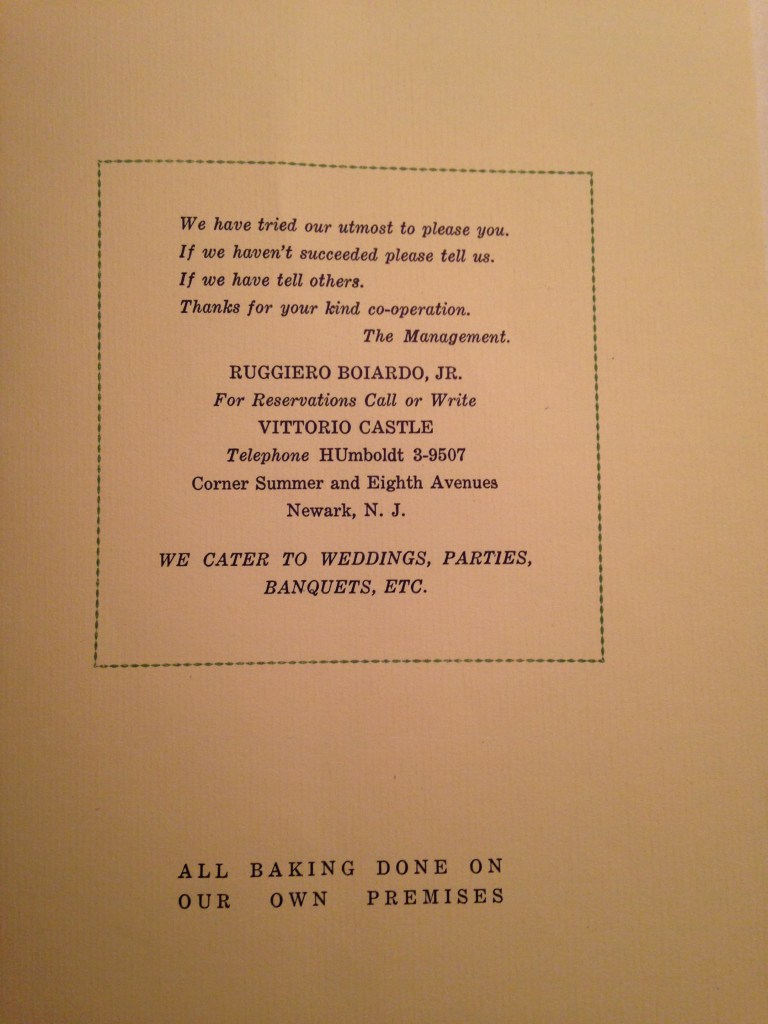 We have tried our utmost to please you.
If we haven't succeeded please tell us.
If we have tell others.
Thanks for your kind co-operation.
The Management.

RUGGIERO BOIARDO, JR.
For Reservations Call or Write
VITTORIO CASTLE
Telephone HUmboldt 3-9507
Corner Summer and Eighth Avenues
Newark, N. J.

WE CATER TO WEDDINGS, PARTIES, BANQUETS, ETC.

ALL BAKING DONE ON OUR OWN PREMISES